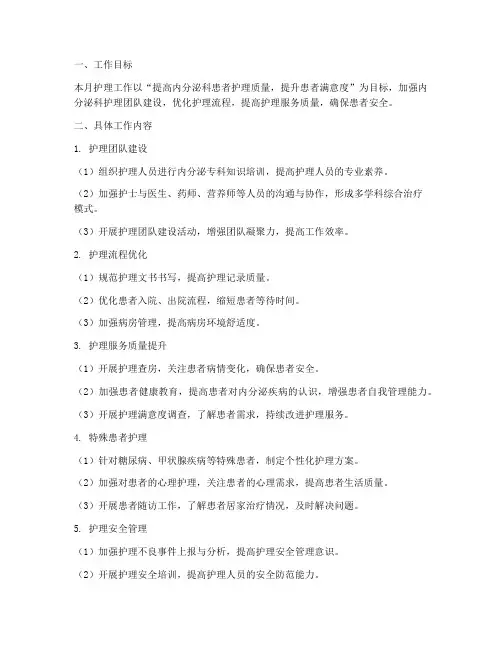 一、工作目标

本月护理工作以“提高内分泌科患者护理质量，提升患者满意度”为目标，加强内分泌科护理团队建设，优化护理流程，提高护理服务质量，确保患者安全。

二、具体工作内容

1. 护理团队建设

（1）组织护理人员进行内分泌专科知识培训，提高护理人员的专业素养。

（2）加强护士与医生、药师、营养师等人员的沟通与协作，形成多学科综合治疗模式。

（3）开展护理团队建设活动，增强团队凝聚力，提高工作效率。

2. 护理流程优化

（1）规范护理文书书写，提高护理记录质量。

（2）优化患者入院、出院流程，缩短患者等待时间。

（3）加强病房管理，提高病房环境舒适度。

3. 护理服务质量提升

（1）开展护理查房，关注患者病情变化，确保患者安全。

（2）加强患者健康教育，提高患者对内分泌疾病的认识，增强患者自我管理能力。

（3）开展护理满意度调查，了解患者需求，持续改进护理服务。

4. 特殊患者护理

（1）针对糖尿病、甲状腺疾病等特殊患者，制定个性化护理方案。

（2）加强对患者的心理护理，关注患者的心理需求，提高患者生活质量。

（3）开展患者随访工作，了解患者居家治疗情况，及时解决问题。

5. 护理安全管理

（1）加强护理不良事件上报与分析，提高护理安全管理意识。

（2）开展护理安全培训，提高护理人员的安全防范能力。